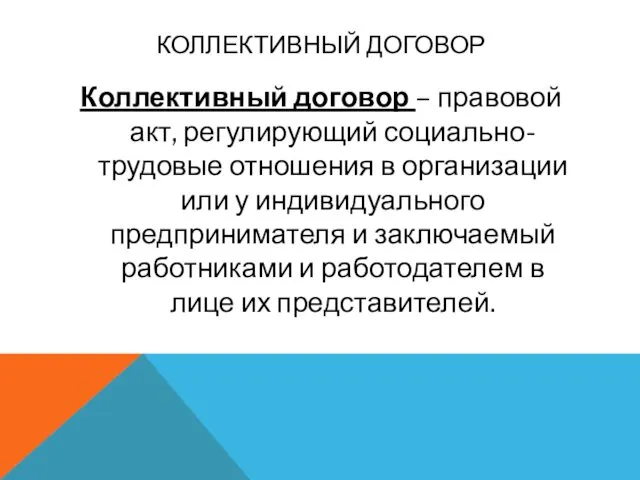 КОЛЛЕКТИВНЫЙ ДОГОВОР

Коллективный договор – правовой акт, регулирующий социально-трудовые отношения в организации или у индивидуального предпринимателя и заключаемый работниками и работодателем в лице их представителей.